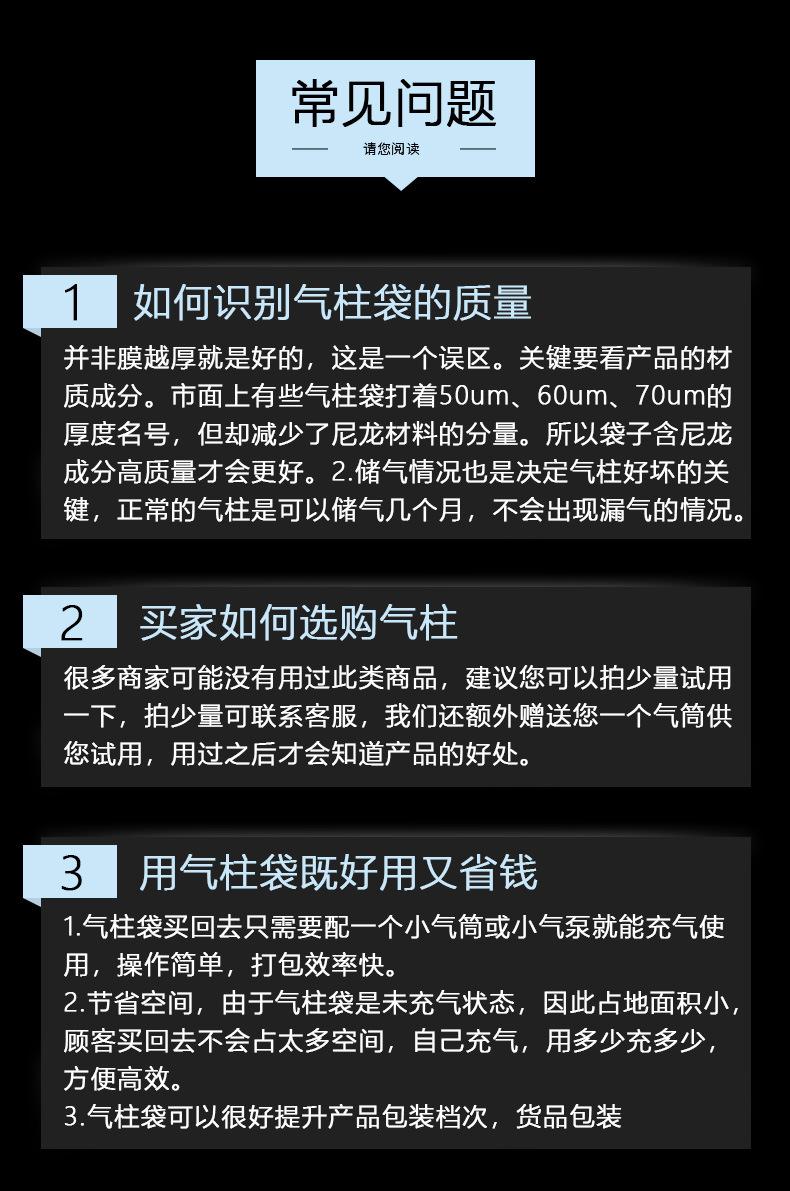 常见问题

请您阅读

1

如何识别气柱袋的质量

并非膜越厚就是好的，这是一个误区。关键要看产品的材质成分。市面上有些气柱袋打着50um、60um、70um的厚度名号，但却减少了尼龙材料的分量。所以袋子含尼龙成分高质量才会更好。2.储气情况也是决定气柱好坏的关键，正常的气柱是可以储气几个月，不会出现漏气的情况。

2

买家如何选购气柱

很多商家可能没有用过此类商品，建议您可以拍少量试用一下，拍少量可联系客服，我们还额外赠送您一个气筒供您试用，用过之后才会知道产品的好处。

3

用气柱袋既好用又省钱

1.气柱袋买回去只需要配一个小气筒或小气泵就能充气使用，操作简单，打包效率快。

2.节省空间，由于气柱袋是未充气状态，因此占地面积小，顾客买回去不会占太多空间，自己充气，用多少充多少，方便高效。

3.气柱袋可以很好提升产品包装档次，货品包装